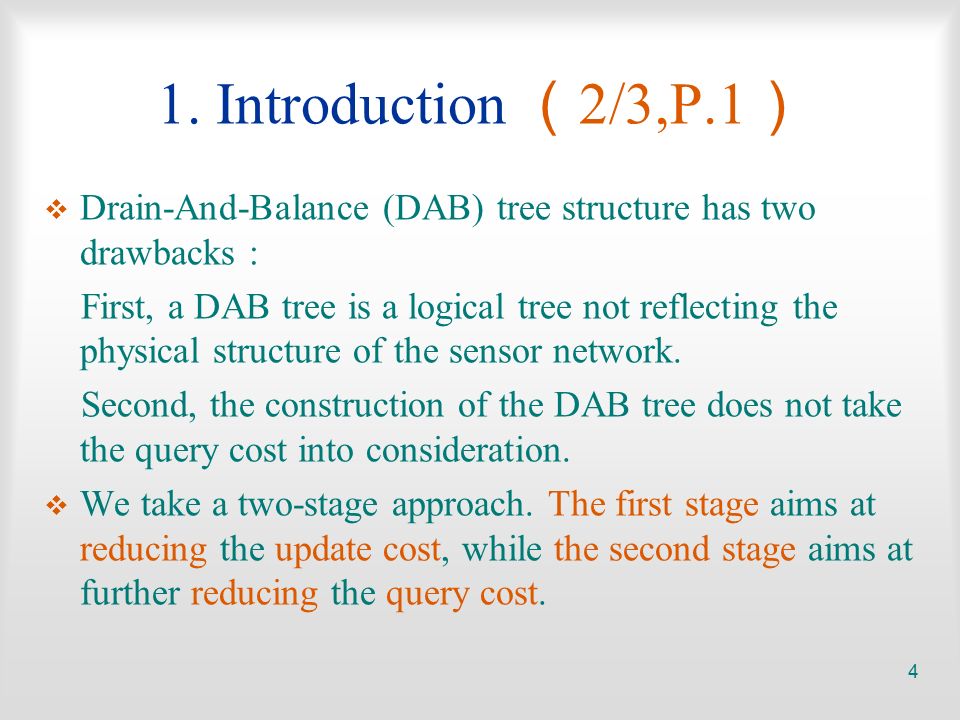 1. Introduction （2/3,P.1）

❖ Drain-And-Balance (DAB) tree structure has two drawbacks：

First, a DAB tree is a logical tree not reflecting the physical structure of the sensor network.

Second, the construction of the DAB tree does not take the query cost into consideration.

❖ We take a two-stage approach. The first stage aims at reducing the update cost, while the second stage aims at further reducing the query cost.

4